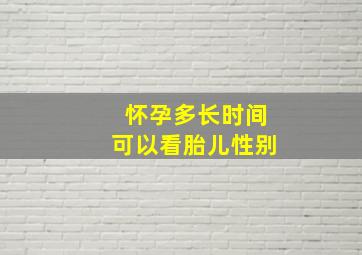 怀孕多长时间
可以看胎儿性别